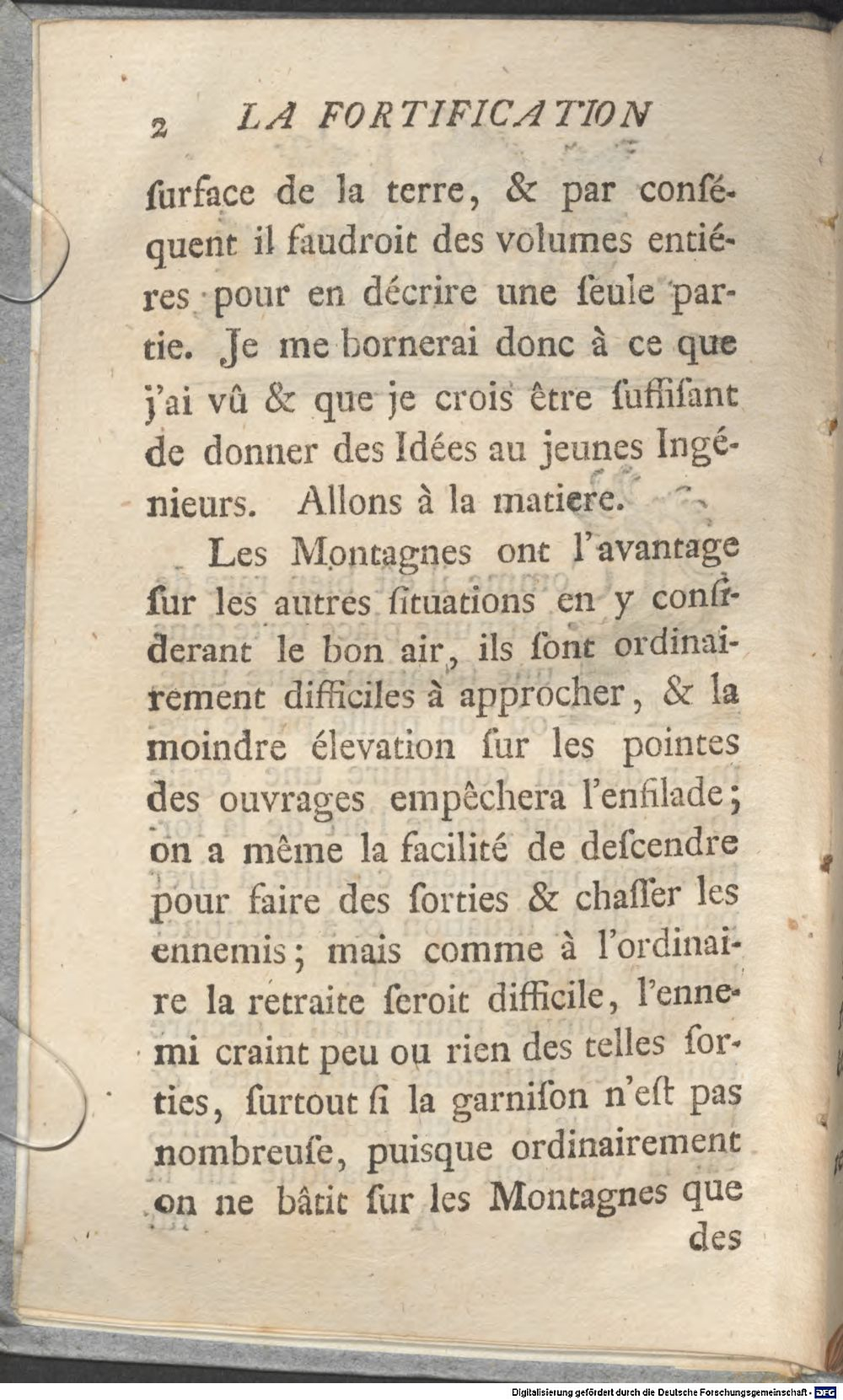 2 LA FORTIFICATION

ſurface de la terre, & par conſéquent il faudroit des volumes entiéres pour en décrire une ſeule partie. Je me bornerai donc à ce que j'ai vû & que je crois être ſuffiſant de donner des Idées au jeunes Ingénieurs. Allons à la matiere.

Les Montagnes ont l'avantage ſur les autres ſituations en y conſiderant le bon air, ils ſont ordinairement difficiles à approcher, & la moindre élevation ſur les pointes des ouvrages empêchera l'enfilade; on a même la facilité de deſcendre pour faire des ſorties & chaſſer les ennemis; mais comme à l'ordinaire la retraite ſeroit difficile, l'ennemi craint peu ou rien des telles ſorties, ſurtout ſi la garniſon n'eſt pas nombreuſe, puiſque ordinairement on ne bâtit ſur les Montagnes que des

Digitalisierung gefördert durch die Deutsche Forschungsgemeinschaft - DFG